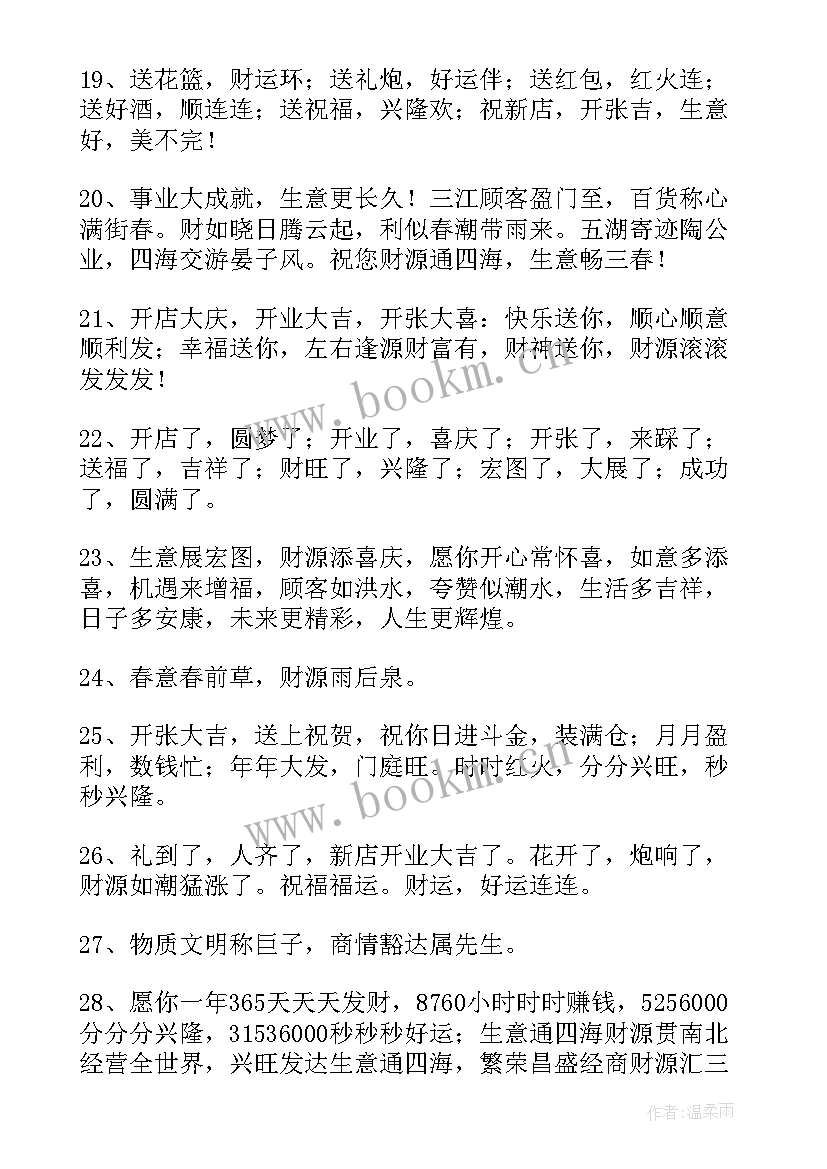 19、送花篮，财运环；送礼炮，好运伴；送红包，红火连；送好酒，顺连连；送祝福，兴隆欢；祝新店，开张吉，生意好，美不完！

20、事业大成就，生意更长久！三江顾客盈门至，百货称心满街春。财如晓日腾云起，利似春潮带雨来。五湖寄迹陶公业，四海交游晏子风。祝您财源通四海，生意畅三春！

21、开店大庆，开业大吉，开张大喜：快乐送你，顺心顺意顺利发；幸福送你，左右逢源财富有，财神送你，财源滚滚发发发！

22、开店了，圆梦了；开业了，喜庆了；开张了，来踩了；送福了，吉祥了；财旺了，兴隆了；宏图了，大展了；成功了，圆满了。

23、生意展宏图，财源添喜庆，愿你开心常怀喜，如意多添喜，机遇来增福，顾客如洪水，夸赞似潮水，生活多吉祥，日子多安康，未来更精彩，人生更辉煌。

24、春意春前草，财源雨后泉。

25、开张大吉，送上祝贺，祝你日进斗金，装满仓；月月盈利，数钱忙；年年大发，门庭旺。时时红火，分分兴旺，秒秒兴隆。

26、礼到了，人齐了，新店开业大吉了。花开了，炮响了，财源如潮猛涨了。祝福福运。财运，好运连连。

27、物质文明称巨子，商情豁达属先生。

28、愿你一年365天天天发财，8760小时时时赚钱，5256000分分分兴隆，31536000秒秒秒好运；生意通四海财源贯南北经营全世界，兴旺发达生意通四海，繁荣昌盛经商财源汇三

www.bookm.cn

www.bookm.cn

作者：温柔雨